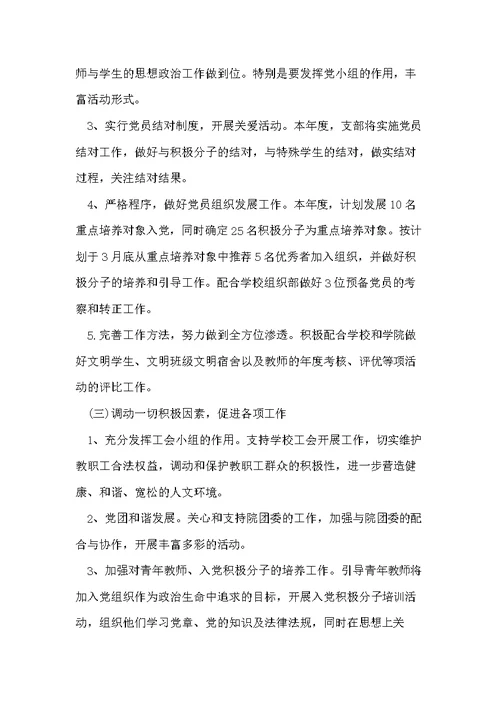 师与学生的思想政治工作做到位。特别是要发挥党小组的作用，丰富活动形式。

3、实行党员结对制度，开展关爱活动。本年度，支部将实施党员结对工作，做好与积极分子的结对，与特殊学生的结对，做实结对过程，关注结对结果。

4、严格程序，做好党员组织发展工作。本年度，计划发展10名重点培养对象入党，同时确定25名积极分子为重点培养对象。按计划于3月底从重点培养对象中推荐5名优秀者加入组织，并做好积极分子的培养和引导工作。配合学校组织部做好3位预备党员的考察和转正工作。

5.完善工作方法，努力做到全方位渗透。积极配合学校和学院做好文明学生、文明班级文明宿舍以及教师的年度考核、评优等项活动的评比工作。

(三)调动一切积极因素，促进各项工作

1、充分发挥工会小组的作用。支持学校工会开展工作，切实维护教职工合法权益，调动和保护教职工群众的积极性，进一步营造健康、和谐、宽松的人文环境。

2、党团和谐发展。关心和支持院团委的工作，加强与院团委的配合与协作，开展丰富多彩的活动。

3、加强对青年教师、入党积极分子的培养工作。引导青年教师将加入党组织作为政治生命中追求的目标，开展入党积极分子培训活动，组织他们学习党章、党的知识及法律法规，同时在思想上关